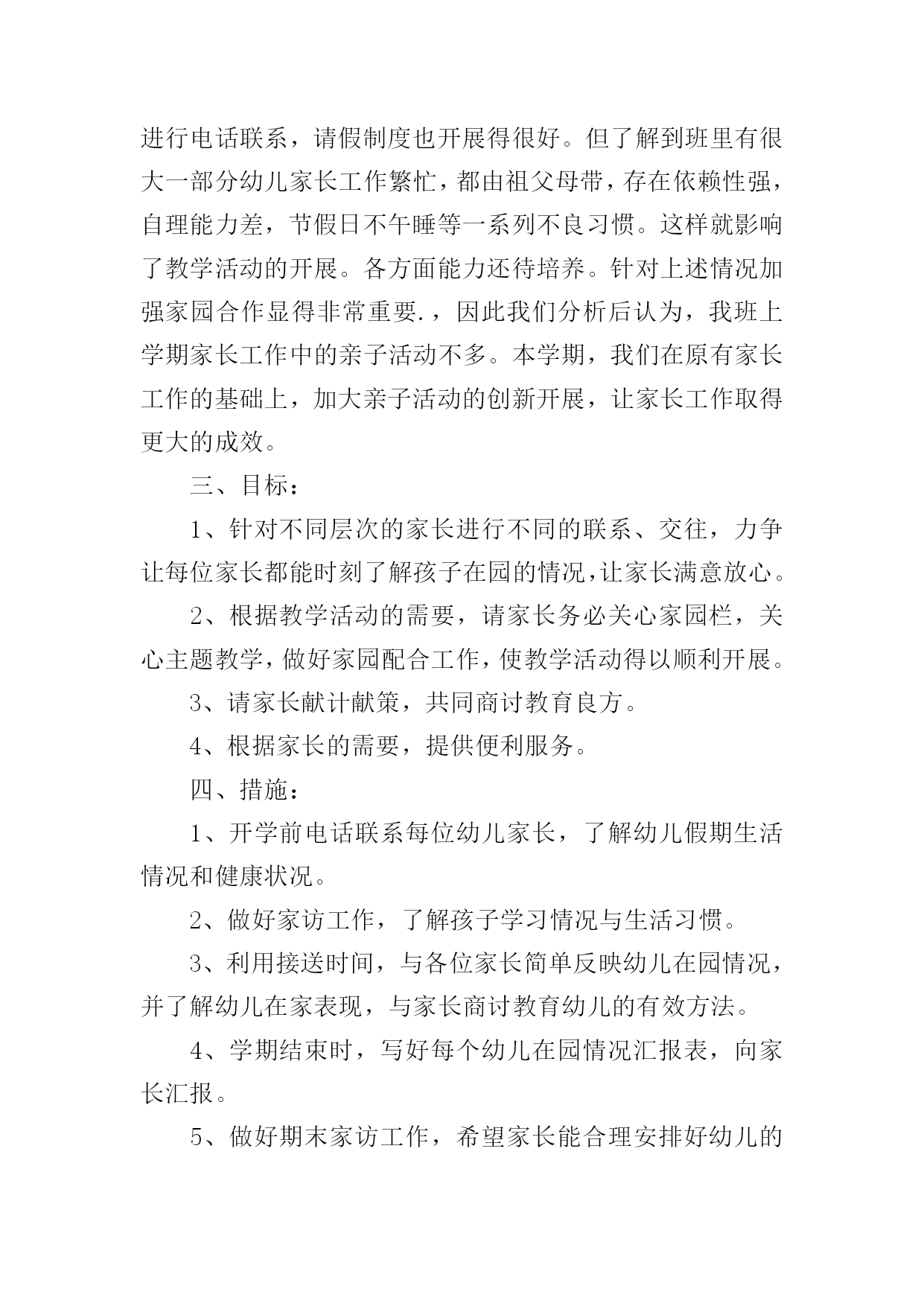 进行电话联系，请假制度也开展得很好。但了解到班里有很大一部分幼儿家长工作繁忙，都由祖父母带，存在依赖性强，自理能力差，节假日不午睡等一系列不良习惯。这样就影响了教学活动的开展。各方面能力还待培养。针对上述情况加强家园合作显得非常重要.，因此我们分析后认为，我班上学期家长工作中的亲子活动不多。本学期，我们在原有家长工作的基础上，加大亲子活动的创新开展，让家长工作取得更大的成效。

三、目标：

1、针对不同层次的家长进行不同的联系、交往，力争让每位家长都能时刻了解孩子在园的情况，让家长满意放心。

2、根据教学活动的需要，请家长务必关心家园栏，关心主题教学，做好家园配合工作，使教学活动得以顺利开展。

3、请家长献计献策，共同商讨教育良方。

4、根据家长的需要，提供便利服务。

四、措施：

1、开学前电话联系每位幼儿家长，了解幼儿假期生活情况和健康状况。

2、做好家访工作，了解孩子学习情况与生活习惯。

3、利用接送时间，与各位家长简单反映幼儿在园情况，并了解幼儿在家表现，与家长商讨教育幼儿的有效方法。

4、学期结束时，写好每个幼儿在园情况汇报表，向家长汇报。

5、做好期末家访工作，希望家长能合理安排好幼儿的